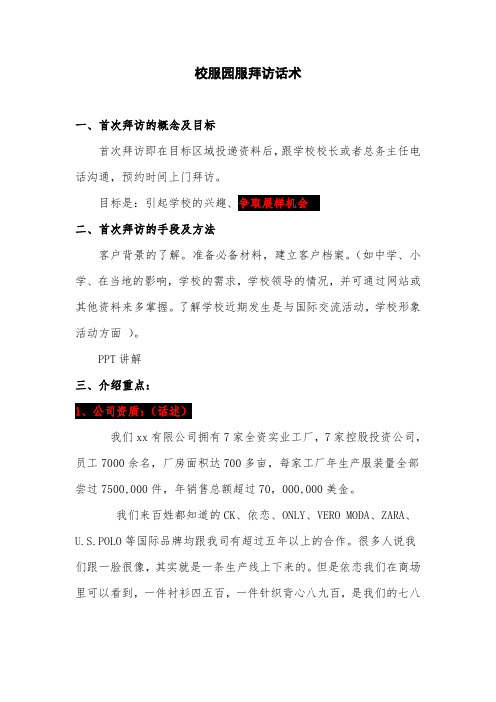 校服园服拜访话术

一、首次拜访的概念及目标

首次拜访即在目标区域投递资料后，跟学校校长或者总务主任电话沟通，预约时间上门拜访。

目标是：引起学校的兴趣、争取展样机会

二、首次拜访的手段及方法

客户背景的了解。准备必备材料，建立客户档案。（如中学、小学、在当地的影响，学校的需求，学校领导的情况，并可通过网站或其他资料来多掌握。了解学校近期发生是与国际交流活动，学校形象活动方面 ）。

PPT 讲解

三、介绍重点：

1、公司资质：（话述）

我们 xx 有限公司拥有 7 家全资实业工厂，7 家控股投资公司，员工 7000 余名，厂房面积达 700 多亩，每家工厂年生产服装量全部尝过 7500,000 件，年销售总额超过 70，000,000 美金。

我们来百姓都知道的 CK、依恋、ONLY、VERO MODA、ZARA、U.S.POLO 等国际品牌均跟我司有超过五年以上的合作。很多人说我们跟一脸很像，其实就是一条生产线上下来的。但是依恋我们在商场里可以看到，一件衬衫四五百，一件针织背心八九百，是我们的七八